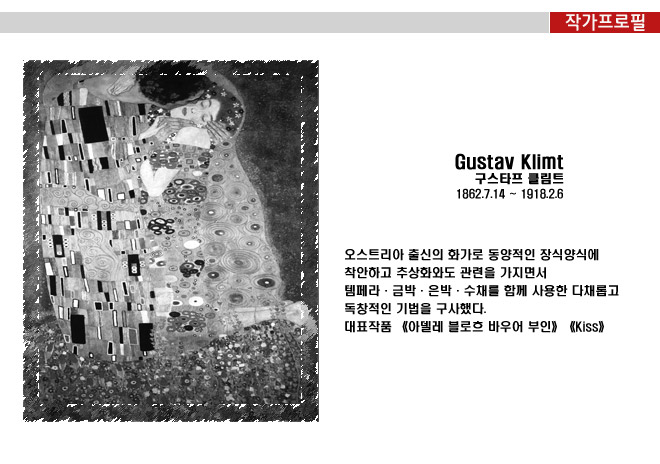 작가프로필

Gustav Klimt
구스타프 클림트
1862.7.14 ~ 1918.2.6

오스트리아 출신의 화가로 동양적인 장식양식에
착안하고 추상화와도 관련을 가지면서
템페라 · 금박 · 은박 · 수채를 함께 사용한 다채롭고
독창적인 기법을 구사했다.
대표작품 《아델레 블로흐 바우어 부인》 《Kiss》